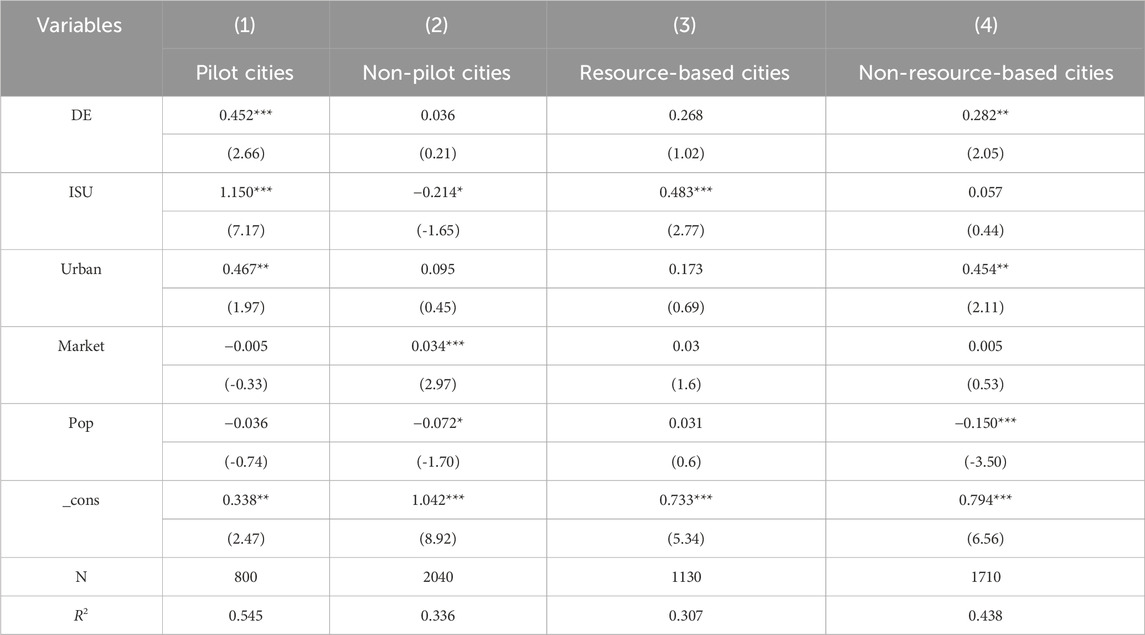 | Variables | (1) | (2) | (3) | (4) |
|---|---|---|---|---|
| | Pilot cities | Non-pilot cities | Resource-based cities | Non-resource-based cities |
| DE | 0.452*** | 0.036 | 0.268 | 0.282** |
| | (2.66) | (0.21) | (1.02) | (2.05) |
| ISU | 1.150*** | −0.214* | 0.483*** | 0.057 |
| | (7.17) | (-1.65) | (2.77) | (0.44) |
| Urban | 0.467** | 0.095 | 0.173 | 0.454** |
| | (1.97) | (0.45) | (0.69) | (2.11) |
| Market | −0.005 | 0.034*** | 0.03 | 0.005 |
| | (-0.33) | (2.97) | (1.6) | (0.53) |
| Pop | −0.036 | −0.072* | 0.031 | −0.150*** |
| | (-0.74) | (-1.70) | (0.6) | (-3.50) |
| _cons | 0.338** | 1.042*** | 0.733*** | 0.794*** |
| | (2.47) | (8.92) | (5.34) | (6.56) |
| N | 800 | 2040 | 1130 | 1710 |
| $R^2$ | 0.545 | 0.336 | 0.307 | 0.438 |